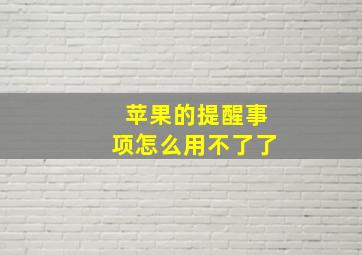 苹果的提醒事项怎么用不了了